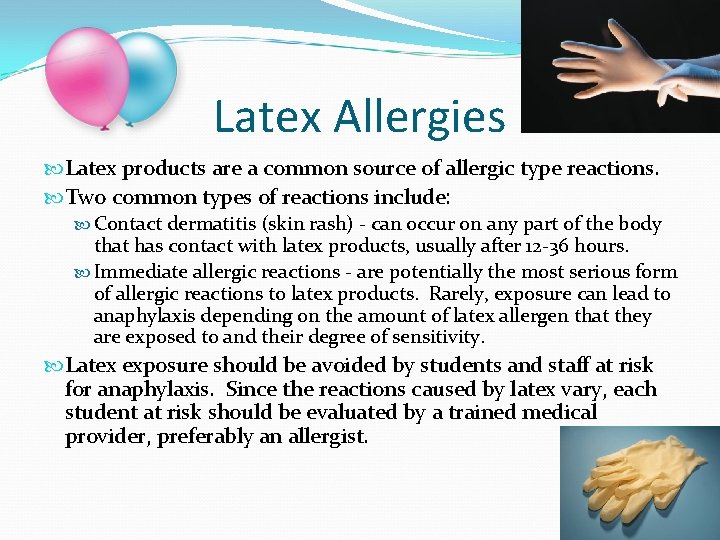 Latex Allergies

Latex products are a common source of allergic type reactions.

Two common types of reactions include:

Contact dermatitis (skin rash) - can occur on any part of the body that has contact with latex products, usually after 12-36 hours.

Immediate allergic reactions - are potentially the most serious form of allergic reactions to latex products. Rarely, exposure can lead to anaphylaxis depending on the amount of latex allergen that they are exposed to and their degree of sensitivity.

Latex exposure should be avoided by students and staff at risk for anaphylaxis. Since the reactions caused by latex vary, each student at risk should be evaluated by a trained medical provider, preferably an allergist.